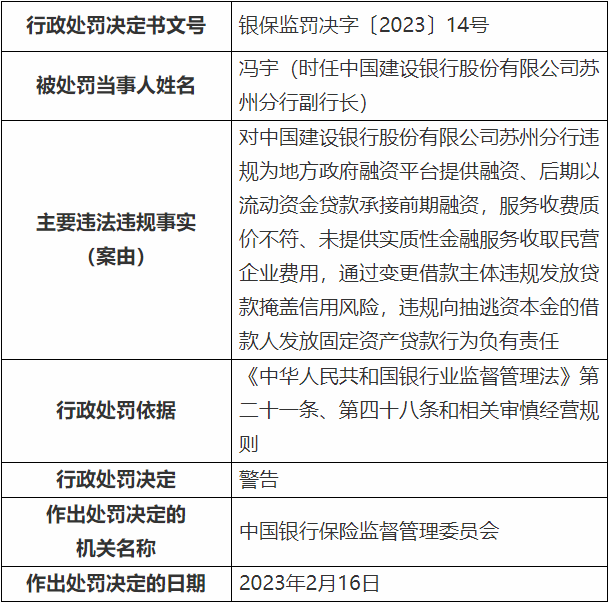 | 行政处罚决定书文号 | 银保监罚决字〔2023〕14号 |
|---|---|
| 被处罚当事人姓名 | 冯宇（时任中国建设银行股份有限公司苏州分行副行长） |
| 主要违法违规事实（案由） | 对中国建设银行股份有限公司苏州分行违规为地方政府融资平台提供融资、后期以流动资金贷款承接前期融资，服务收费质价不符、未提供实质性金融服务收取民营企业费用，通过变更借款主体违规发放贷款掩盖信用风险，违规向抽逃资本金的借款人发放固定资产贷款行为负有责任 |
| 行政处罚依据 | 《中华人民共和国银行业监督管理法》第二十一条、第四十八条和相关审慎经营规则 |
| 行政处罚决定 | 警告 |
| 作出处罚决定的机关名称 | 中国银行保险监督管理委员会 |
| 作出处罚决定的日期 | 2023年2月16日 |